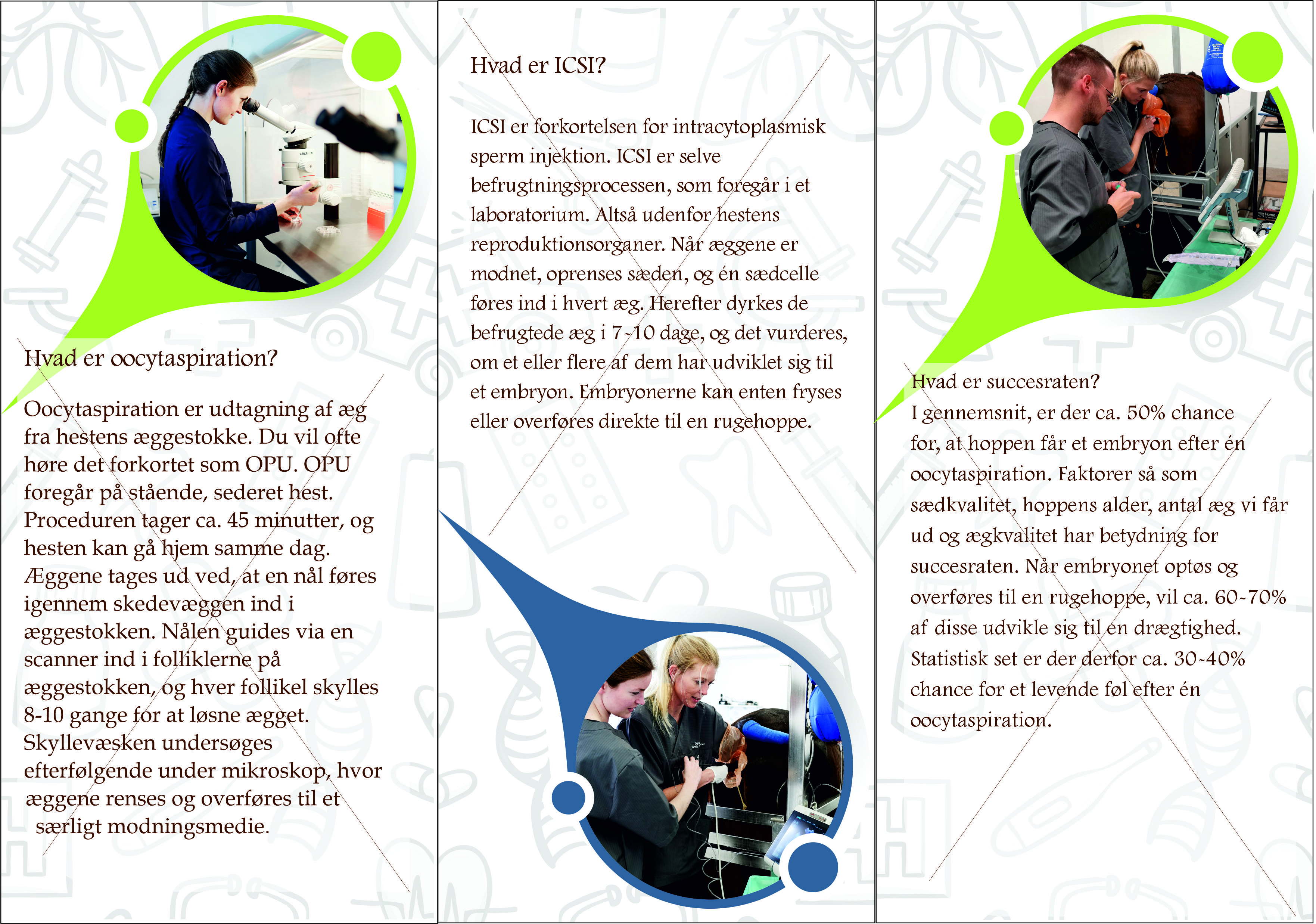 Hvad er oocytaspiration?

Oocytaspiration er udtagning af æg fra hestens æggestokke. Du vil ofte høre det forkortet som OPU. OPU foregår på stående, sederet hest. Proceduren tager ca. 45 minutter, og hesten kan gå hjem samme dag. Æggene tages ud ved, at en nål føres igennem skedevæggen ind i æggestokken. Nålen guides via en scanner ind i folliklerne på æggestokken, og hver follikel skylles 8-10 gange for at løsne ægget. Skyllevæsken undersøges efterfølgende under mikroskop, hvor æggene renses og overføres til et særligt modningsmedie.

Hvad er ICSI?

ICSI er forkortelsen for intracytoplasmisk sperm injektion. ICSI er selve befrugtningsprocessen, som foregår i et laboratorium. Altså udenfor hestens reproduktionsorganer. Når æggene er modnet, oprenses sæden, og én sædcelle føres ind i hvert æg. Herefter dyrkes de befrugtede æg i 7-10 dage, og det vurderes, om et eller flere af dem har udviklet sig til et embryon. Embryonerne kan enten fryses eller overføres direkte til en rugehoppe.

Hvad er succesraten?

I gennemsnit, er der ca. 50% chance for, at hoppen får et embryon efter én oocytaspiration. Faktorer så som sædkvalitet, hoppens alder, antal æg vi får ud og ægkvalitet har betydning for succesraten. Når embryonet optøs og overføres til en rugehoppe, vil ca. 60-70% af disse udvikle sig til en drægtighed. Statistisk set er der derfor ca. 30-40% chance for et levende føl efter én oocytaspiration.